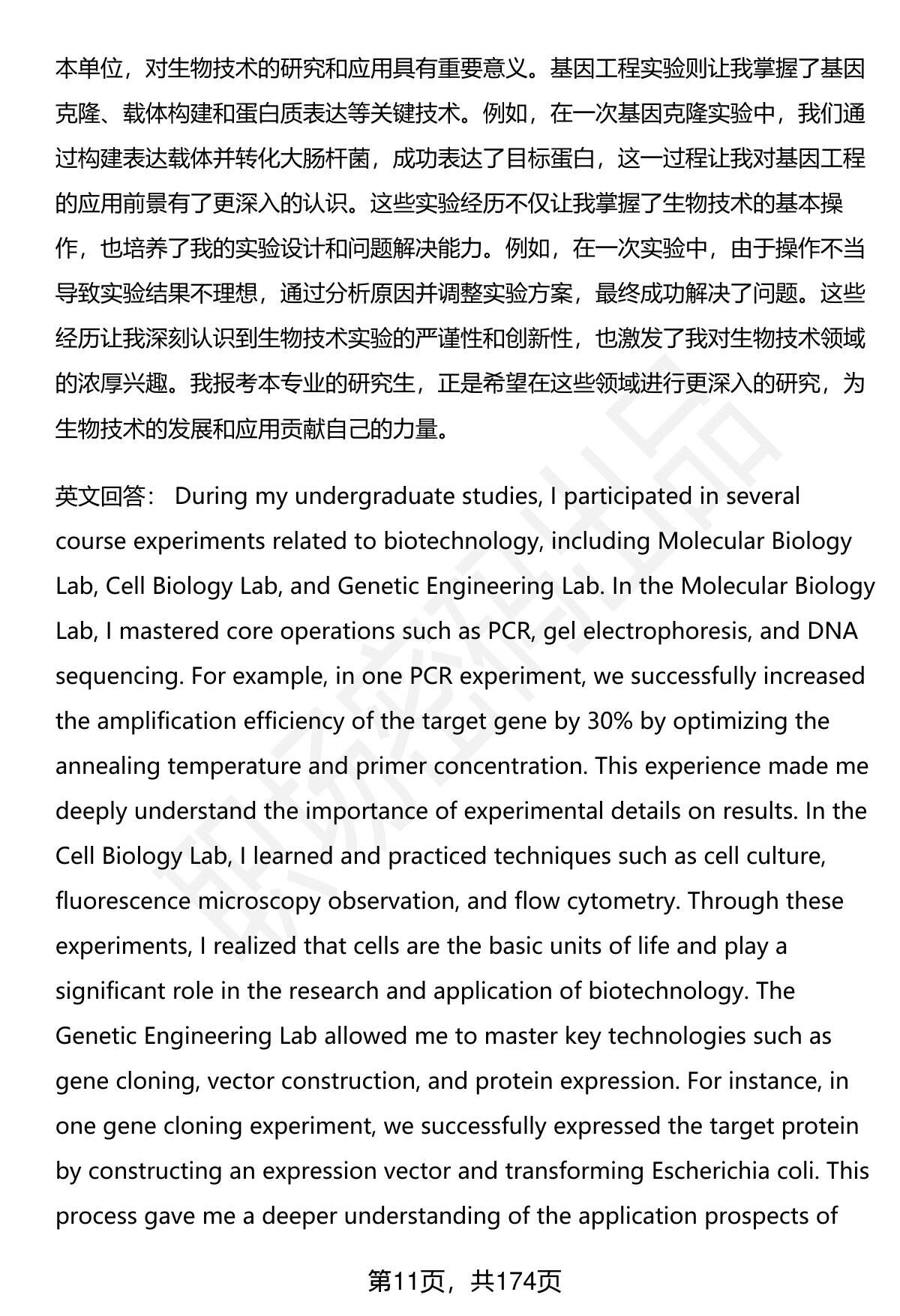 本单位，对生物技术的研究和应用具有重要意义。基因工程实验则让我掌握了基因克隆、载体构建和蛋白质表达等关键技术。例如，在一次基因克隆实验中，我们通过构建表达载体并转化大肠杆菌，成功表达了目标蛋白，这一过程让我对基因工程的应用前景有了更深入的认识。这些实验经历不仅让我掌握了生物技术的基本操作，也培养了我的实验设计和问题解决能力。例如，在一次实验中，由于操作不当导致实验结果不理想，通过分析原因并调整实验方案，最终成功解决了问题。这些经历让我深刻认识到生物技术实验的严谨性和创新性，也激发了我对生物技术领域的浓厚兴趣。我报考本专业的研究生，正是希望在这些领域进行更深入的研究，为生物技术的发展和应用贡献自己的力量。

英文回答： During my undergraduate studies, I participated in several course experiments related to biotechnology, including Molecular Biology Lab, Cell Biology Lab, and Genetic Engineering Lab. In the Molecular Biology Lab, I mastered core operations such as PCR, gel electrophoresis, and DNA sequencing. For example, in one PCR experiment, we successfully increased the amplification efficiency of the target gene by 30% by optimizing the annealing temperature and primer concentration. This experience made me deeply understand the importance of experimental details on results. In the Cell Biology Lab, I learned and practiced techniques such as cell culture, fluorescence microscopy observation, and flow cytometry. Through these experiments, I realized that cells are the basic units of life and play a significant role in the research and application of biotechnology. The Genetic Engineering Lab allowed me to master key technologies such as gene cloning, vector construction, and protein expression. For instance, in one gene cloning experiment, we successfully expressed the target protein by constructing an expression vector and transforming Escherichia coli. This process gave me a deeper understanding of the application prospects of

第11页，共174页